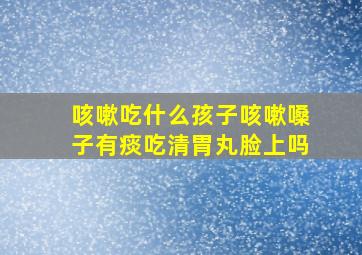 咳嗽吃什么孩子咳嗽嗓子有痰吃清胃丸脸上吗